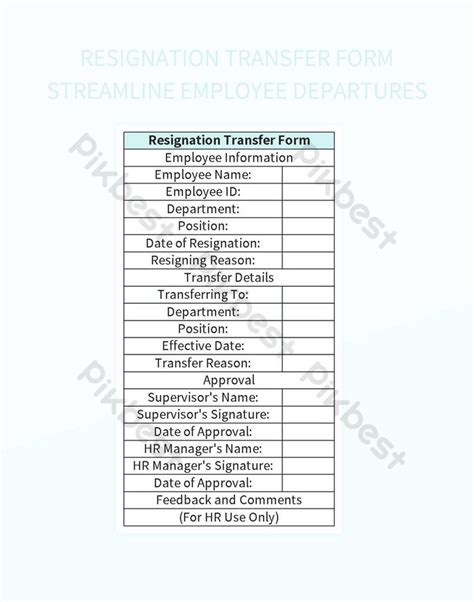 RESIGNATION TRANSFER FORM
STREAMLINE EMPLOYEE DEPARTURES

| Resignation Transfer Form | |
|---|---|
| Employee Information | |
| Employee Name: | |
| Employee ID: | |
| Department: | |
| Position: | |
| Date of Resignation: | |
| Resigning Reason: | |
| Transfer Details | |
| Transferring To: | |
| Department: | |
| Position: | |
| Effective Date: | |
| Transfer Reason: | |
| Approval | |
| Supervisor's Name: | |
| Supervisor's Signature: | |
| Date of Approval: | |
| HR Manager's Name: | |
| HR Manager's Signature: | |
| Date of Approval: | |
| Feedback and Comments | |
| (For HR Use Only) | |

Pikbest Pikbest Pikbest Pikbest Pikbest